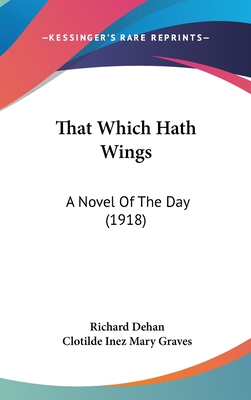 —KESSINGER'S RARE REPRINTS—

That Which Hath Wings

A Novel Of The Day (1918)

Richard Dehan
Clotilde Inez Mary Graves